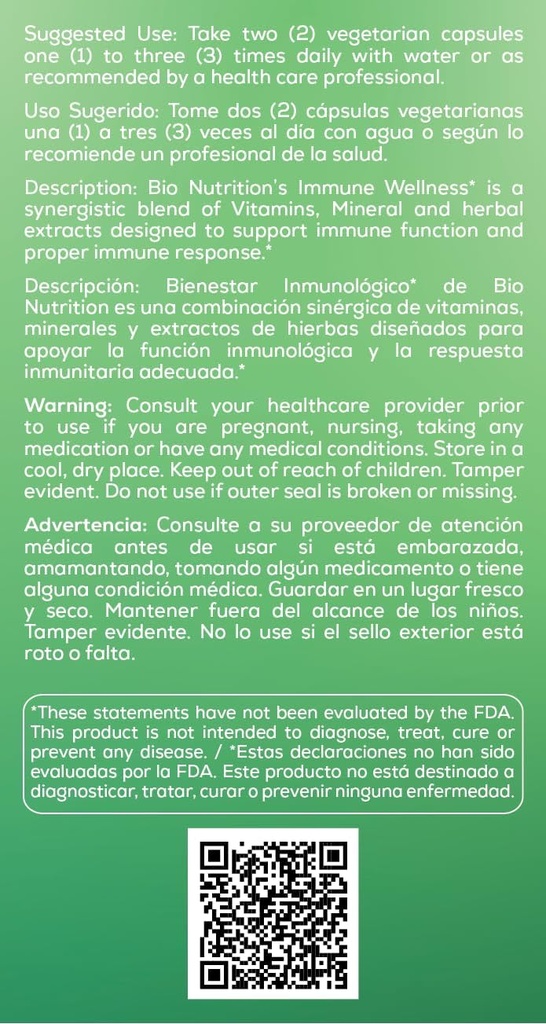 Suggested Use: Take two (2) vegetarian capsules one (1) to three (3) times daily with water or as recommended by a health care professional.

Uso Sugerido: Tome dos (2) cápsulas vegetarianas una (1) a tres (3) veces al día con agua o según lo recomiende un profesional de la salud.

Description: Bio Nutrition's Immune Wellness* is a synergistic blend of Vitamins, Mineral and herbal extracts designed to support immune function and proper immune response.*

Descripción: Bienestar Inmunológico* de Bio Nutrition es una combinación sinérgica de vitaminas, minerales y extractos de hierbas diseñados para apoyar la función inmunológica y la respuesta inmunitaria adecuada.*

Warning: Consult your healthcare provider prior to use if you are pregnant, nursing, taking any medication or have any medical conditions. Store in a cool, dry place. Keep out of reach of children. Tamper evident. Do not use if outer seal is broken or missing.

Advertencia: Consulte a su proveedor de atención médica antes de usar si está embarazada, amamantando, tomando algún medicamento o tiene alguna condición médica. Guardar en un lugar fresco y seco. Mantener fuera del alcance de los niños. Tamper evidente. No lo use si el sello exterior está roto o falta.

*These statements have not been evaluated by the FDA. This product is not intended to diagnose, treat, cure or prevent any disease. / *Estas declaraciones no han sido evaluadas por la FDA. Este producto no está destinado a diagnosticar, tratar, curar o prevenir ninguna enfermedad.